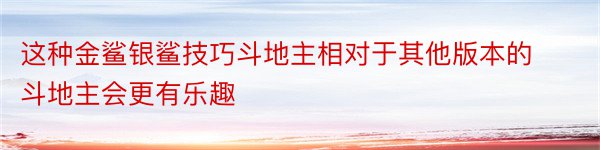 这种金鲨银鲨技巧斗地主相对于其他版本的斗地主会更有乐趣